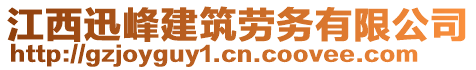 江西迅峰建筑劳务有限公司
http://gzjoyguy1.cn.coovee.com